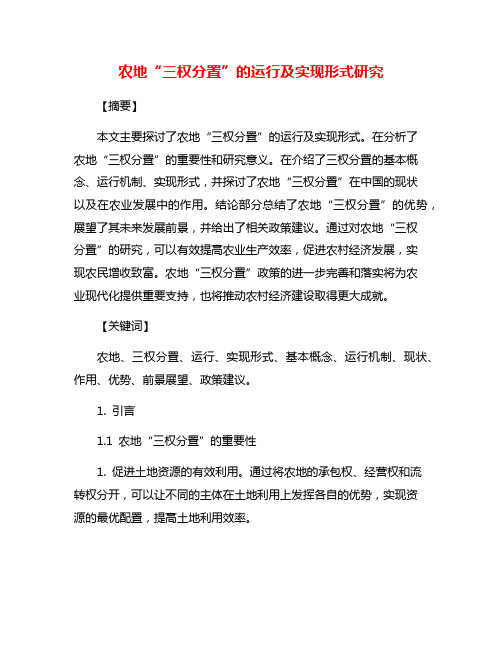 农地“三权分置”的运行及实现形式研究

【摘要】

本文主要探讨了农地“三权分置”的运行及实现形式。在分析了农地“三权分置”的重要性和研究意义。在介绍了三权分置的基本概念、运行机制、实现形式，并探讨了农地“三权分置”在中国的现状以及在农业发展中的作用。结论部分总结了农地“三权分置”的优势，展望了其未来发展前景，并给出了相关政策建议。通过对农地“三权分置”的研究，可以有效提高农业生产效率，促进农村经济发展，实现农民增收致富。农地“三权分置”政策的进一步完善和落实将为农业现代化提供重要支持，也将推动农村经济建设取得更大成就。

【关键词】

农地、三权分置、运行、实现形式、基本概念、运行机制、现状、作用、优势、前景展望、政策建议。

1. 引言

1.1 农地“三权分置”的重要性

1. 促进土地资源的有效利用。通过将农地的承包权、经营权和流转权分开，可以让不同的主体在土地利用上发挥各自的优势，实现资源的最优配置，提高土地利用效率。